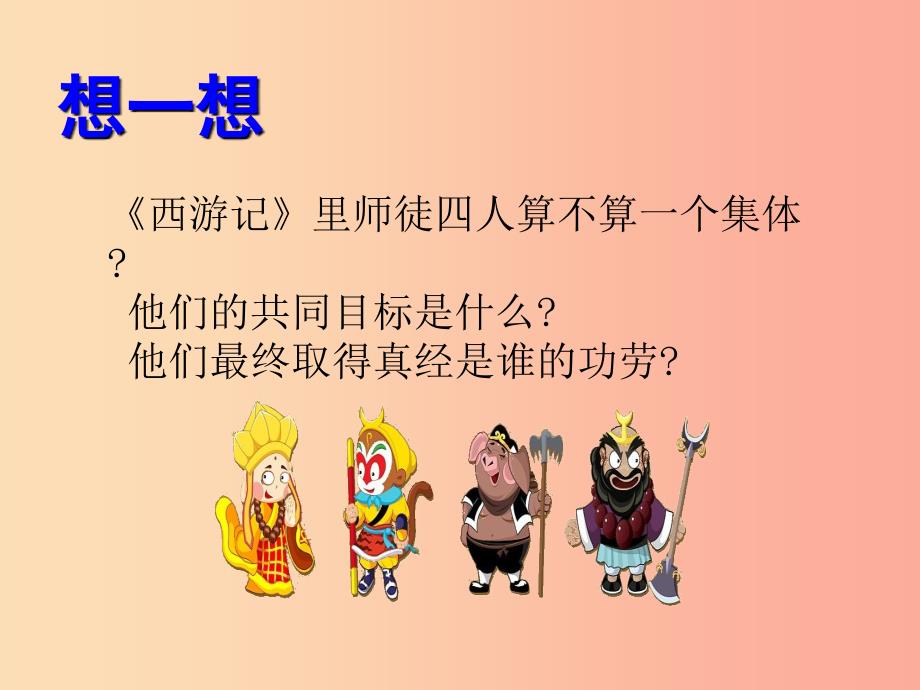 想一想

《西游记》里师徒四人算不算一个集体?

他们的共同目标是什么?

他们最终取得真经是谁的功劳?